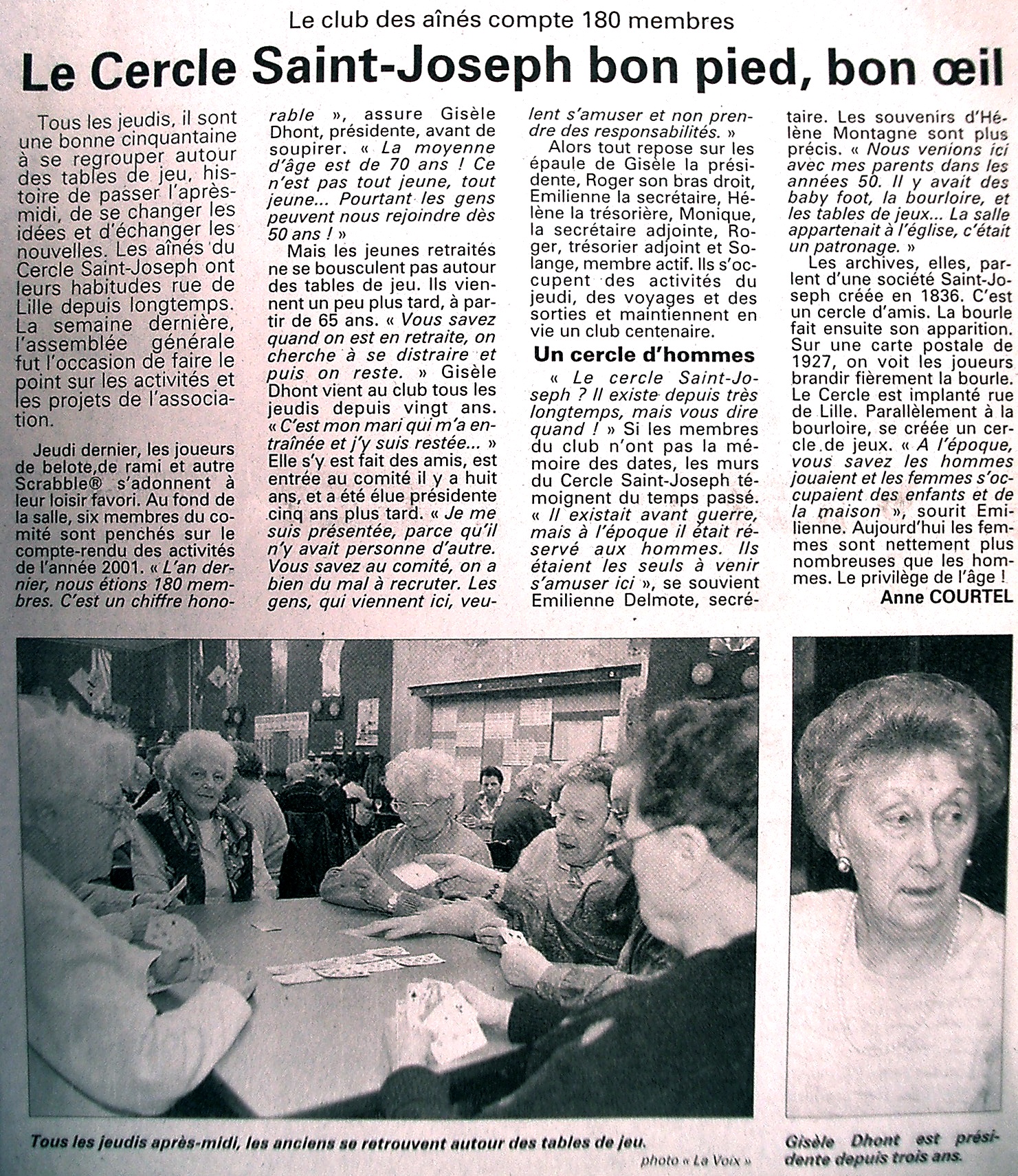 Le club des aînés compte 180 membres

Le Cercle Saint-Joseph bon pied, bon œil

Tous les jeudis, il sont une bonne cinquantaine à se regrouper autour des tables de jeu, histoire de passer l'après-midi, de se changer les idées et d'échanger les nouvelles. Les aînés du Cercle Saint-Joseph ont leurs habitudes rue de Lille depuis longtemps. La semaine dernière, l'assemblée générale fut l'occasion de faire le point sur les activités et les projets de l'association.

Jeudi dernier, les joueurs de belote,de rami et autre Scrabble® s'adonnent à leur loisir favori. Au fond de la salle, six membres du comité sont penchés sur le compte-rendu des activités de l'année 2001. « L'an dernier, nous étions 180 membres. C'est un chiffre honorable », assure Gisèle Dhont, présidente, avant de soupirer. « La moyenne d'âge est de 70 ans ! Ce n'est pas tout jeune, tout jeune... Pourtant les gens peuvent nous rejoindre dès 50 ans ! »

Mais les jeunes retraités ne se bousculent pas autour des tables de jeu. Ils viennent un peu plus tard, à partir de 65 ans. « Vous savez quand on est en retraite, on cherche à se distraire et puis on reste. » Gisèle Dhont vient au club tous les jeudis depuis vingt ans. « C'est mon mari qui m'a entraînée et j'y suis restée... » Elle s'y est fait des amis, est entrée au comité il y a huit ans, et a été élue présidente cinq ans plus tard. « Je me suis présentée, parce qu'il n'y avait personne d'autre. Vous savez au comité, on a bien du mal à recruter. Les gens, qui viennent ici, veulent s'amuser et non prendre des responsabilités. »

Alors tout repose sur les épaule de Gisèle la présidente, Roger son bras droit, Emilienne la secrétaire, Hélène la trésorière, Monique, la secrétaire adjointe, Roger, trésorier adjoint et Solange, membre actif. Ils s'occupent des activités du jeudi, des voyages et des sorties et maintiennent en vie un club centenaire.

Un cercle d'hommes

« Le cercle Saint-Joseph ? Il existe depuis très longtemps, mais vous dire quand ! » Si les membres du club n'ont pas la mémoire des dates, les murs du Cercle Saint-Joseph témoignent du temps passé. « Il existait avant guerre, mais à l'époque il était réservé aux hommes. Ils étaient les seuls à venir s'amuser ici », se souvient Emilienne Delmote, secrétaire. Les souvenirs d'Hélène Montagne sont plus précis. « Nous venions ici avec mes parents dans les années 50. Il y avait des baby foot, la bourloire, et les tables de jeux... La salle appartenait à l'église, c'était un patronage. »

Les archives, elles, parlent d'une société Saint-Joseph créée en 1836. C'est un cercle d'amis. La bourle fait ensuite son apparition. Sur une carte postale de 1927, on voit les joueurs brandir fièrement la bourle. Le Cercle est implanté rue de Lille. Parallèlement à la bourloire, se créée un cercle de jeux. « A l'époque, vous savez les hommes jouaient et les femmes s'occupaient des enfants et de la maison », sourit Emilienne. Aujourd'hui les femmes sont nettement plus nombreuses que les hommes. Le privilège de l'âge !

Anne COURTEL

Tous les jeudis après-midi, les anciens se retrouvent autour des tables de jeu.

photo « La Voix »

Gisèle Dhont est présidente depuis trois ans.